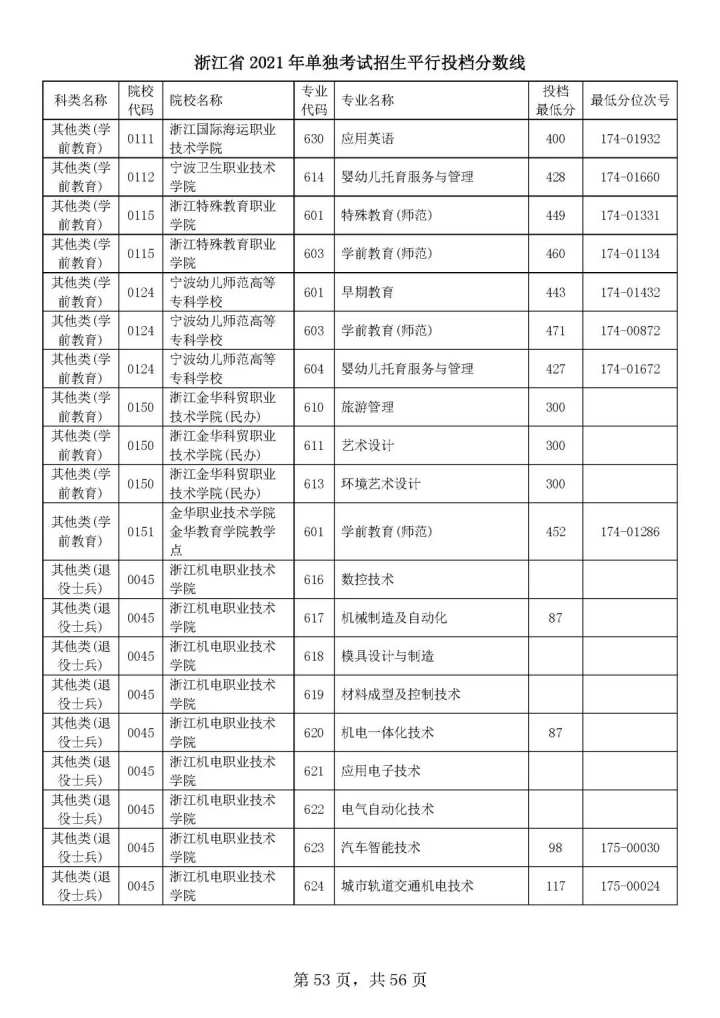 浙江省 2021 年单独考试招生平行投档分数线

| 科类名称 | 院校代码 | 院校名称 | 专业代码 | 专业名称 | 投档最低分 | 最低分位次号 |
|---|---|---|---|---|---|---|
| 其他类(学前教育) | 0111 | 浙江国际海运职业技术学院 | 630 | 应用英语 | 400 | 174-01932 |
| 其他类(学前教育) | 0112 | 宁波卫生职业技术学院 | 614 | 婴幼儿托育服务与管理 | 428 | 174-01660 |
| 其他类(学前教育) | 0115 | 浙江特殊教育职业学院 | 601 | 特殊教育(师范) | 449 | 174-01331 |
| 其他类(学前教育) | 0115 | 浙江特殊教育职业学院 | 603 | 学前教育(师范) | 460 | 174-01134 |
| 其他类(学前教育) | 0124 | 宁波幼儿师范高等专科学校 | 601 | 早期教育 | 443 | 174-01432 |
| 其他类(学前教育) | 0124 | 宁波幼儿师范高等专科学校 | 603 | 学前教育(师范) | 471 | 174-00872 |
| 其他类(学前教育) | 0124 | 宁波幼儿师范高等专科学校 | 604 | 婴幼儿托育服务与管理 | 427 | 174-01672 |
| 其他类(学前教育) | 0150 | 浙江金华科贸职业技术学院(民办) | 610 | 旅游管理 | 300 | |
| 其他类(学前教育) | 0150 | 浙江金华科贸职业技术学院(民办) | 611 | 艺术设计 | 300 | |
| 其他类(学前教育) | 0150 | 浙江金华科贸职业技术学院(民办) | 613 | 环境艺术设计 | 300 | |
| 其他类(学前教育) | 0151 | 金华职业技术学院金华教育学院教学点 | 601 | 学前教育(师范) | 452 | 174-01286 |
| 其他类(退役士兵) | 0045 | 浙江机电职业技术学院 | 616 | 数控技术 | | |
| 其他类(退役士兵) | 0045 | 浙江机电职业技术学院 | 617 | 机械制造及自动化 | 87 | |
| 其他类(退役士兵) | 0045 | 浙江机电职业技术学院 | 618 | 模具设计与制造 | | |
| 其他类(退役士兵) | 0045 | 浙江机电职业技术学院 | 619 | 材料成型及控制技术 | | |
| 其他类(退役士兵) | 0045 | 浙江机电职业技术学院 | 620 | 机电一体化技术 | 87 | |
| 其他类(退役士兵) | 0045 | 浙江机电职业技术学院 | 621 | 应用电子技术 | | |
| 其他类(退役士兵) | 0045 | 浙江机电职业技术学院 | 622 | 电气自动化技术 | | |
| 其他类(退役士兵) | 0045 | 浙江机电职业技术学院 | 623 | 汽车智能技术 | 98 | 175-00030 |
| 其他类(退役士兵) | 0045 | 浙江机电职业技术学院 | 624 | 城市轨道交通机电技术 | 117 | 175-00024 |

第 53 页，共 56 页